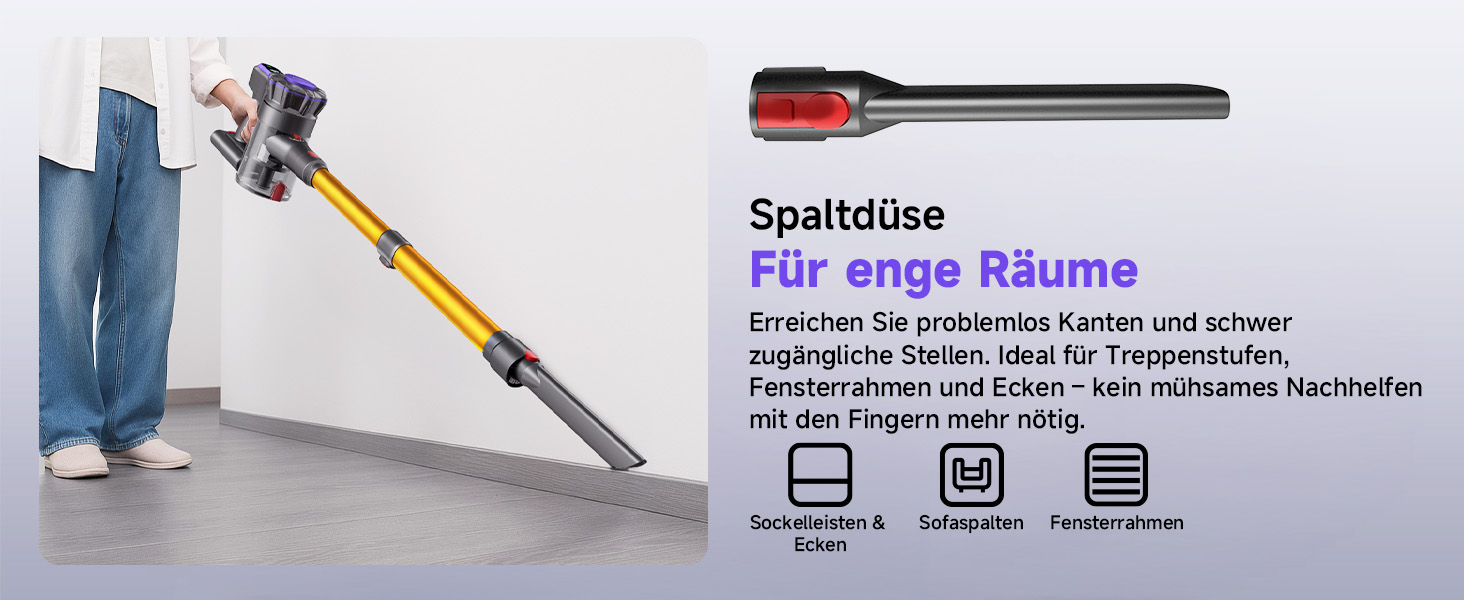 Spaltdüse

Für enge Räume

Erreichen Sie problemlos Kanten und schwer zugängliche Stellen. Ideal für Treppenstufen, Fensterrahmen und Ecken – kein mühsames Nachhelfen mit den Fingern mehr nötig.

Sockelleisten & Ecken

Sofaspalten

Fensterrahmen